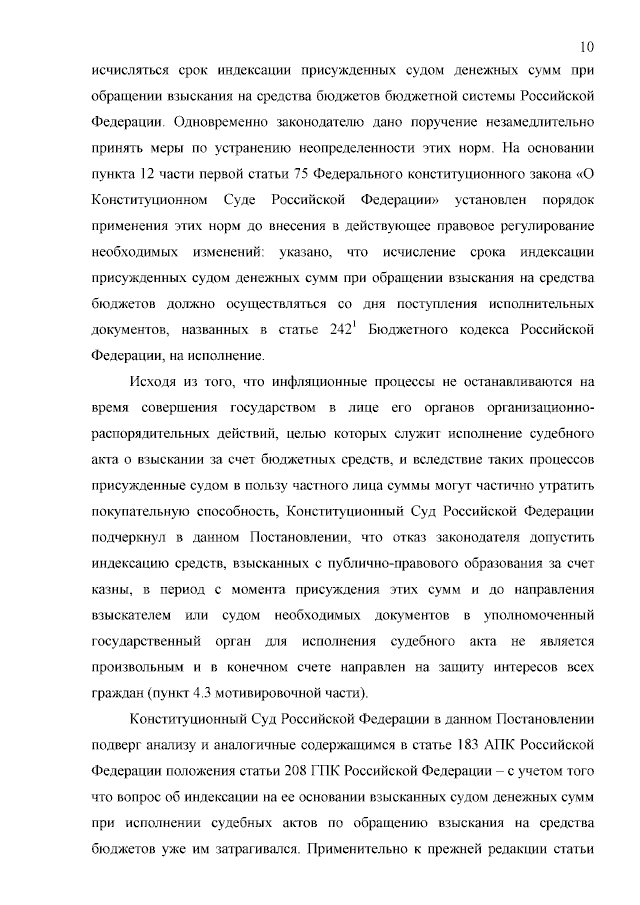 10

исчисляться срок индексации присужденных судом денежных сумм при обращении взыскания на средства бюджетов бюджетной системы Российской Федерации. Одновременно законодателю дано поручение незамедлительно принять меры по устранению неопределенности этих норм. На основании пункта 12 части первой статьи 75 Федерального конституционного закона «О Конституционном Суде Российской Федерации» установлен порядок применения этих норм до внесения в действующее правовое регулирование необходимых изменений: указано, что исчисление срока индексации присужденных судом денежных сумм при обращении взыскания на средства бюджетов должно осуществляться со дня поступления исполнительных документов, названных в статье $242^1$ Бюджетного кодекса Российской Федерации, на исполнение.

Исходя из того, что инфляционные процессы не останавливаются на время совершения государством в лице его органов организационно-распорядительных действий, целью которых служит исполнение судебного акта о взыскании за счет бюджетных средств, и вследствие таких процессов присужденные судом в пользу частного лица суммы могут частично утратить покупательную способность, Конституционный Суд Российской Федерации подчеркнул в данном Постановлении, что отказ законодателя допустить индексацию средств, взысканных с публично-правового образования за счет казны, в период с момента присуждения этих сумм и до направления взыскателем или судом необходимых документов в уполномоченный государственный орган для исполнения судебного акта не является произвольным и в конечном счете направлен на защиту интересов всех граждан (пункт 4.3 мотивировочной части).

Конституционный Суд Российской Федерации в данном Постановлении подверг анализу и аналогичные содержащимся в статье 183 АПК Российской Федерации положения статьи 208 ГПК Российской Федерации – с учетом того что вопрос об индексации на ее основании взысканных судом денежных сумм при исполнении судебных актов по обращению взыскания на средства бюджетов уже им затрагивался. Применительно к прежней редакции статьи